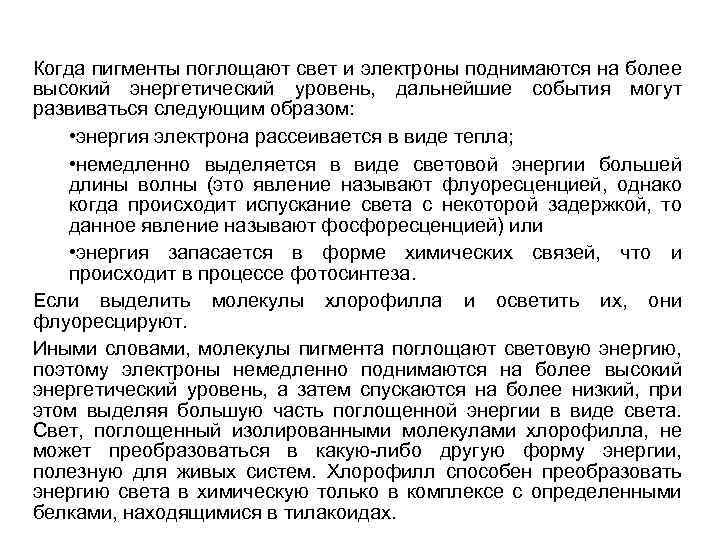 Когда пигменты поглощают свет и электроны поднимаются на более высокий энергетический уровень, дальнейшие события могут развиваться следующим образом:

•энергия электрона рассеивается в виде тепла;

•немедленно выделяется в виде световой энергии большей длины волны (это явление называют флуоресценцией, однако когда происходит испускание света с некоторой задержкой, то данное явление называют фосфоресценцией) или

•энергия запасается в форме химических связей, что и происходит в процессе фотосинтеза.

Если выделить молекулы хлорофилла и осветить их, они флуоресцируют.

Иными словами, молекулы пигмента поглощают световую энергию, поэтому электроны немедленно поднимаются на более высокий энергетический уровень, а затем спускаются на более низкий, при этом выделяя большую часть поглощенной энергии в виде света. Свет, поглощенный изолированными молекулами хлорофилла, не может преобразоваться в какую-либо другую форму энергии, полезную для живых систем. Хлорофилл способен преобразовать энергию света в химическую только в комплексе с определенными белками, находящимися в тилакоидах.